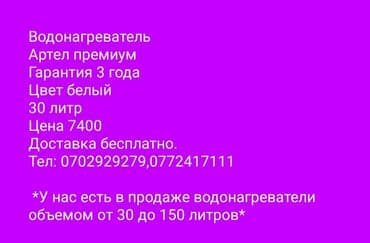 Водонагреватель
Артел премиум
Гарантия 3 года
Цвет белый
30 литр
Цена 7400
Доставка бесплатно.
Тел: 0702929279,0772417111

*У нас есть в продаже водонагреватели объемом от 30 до 150 литров*